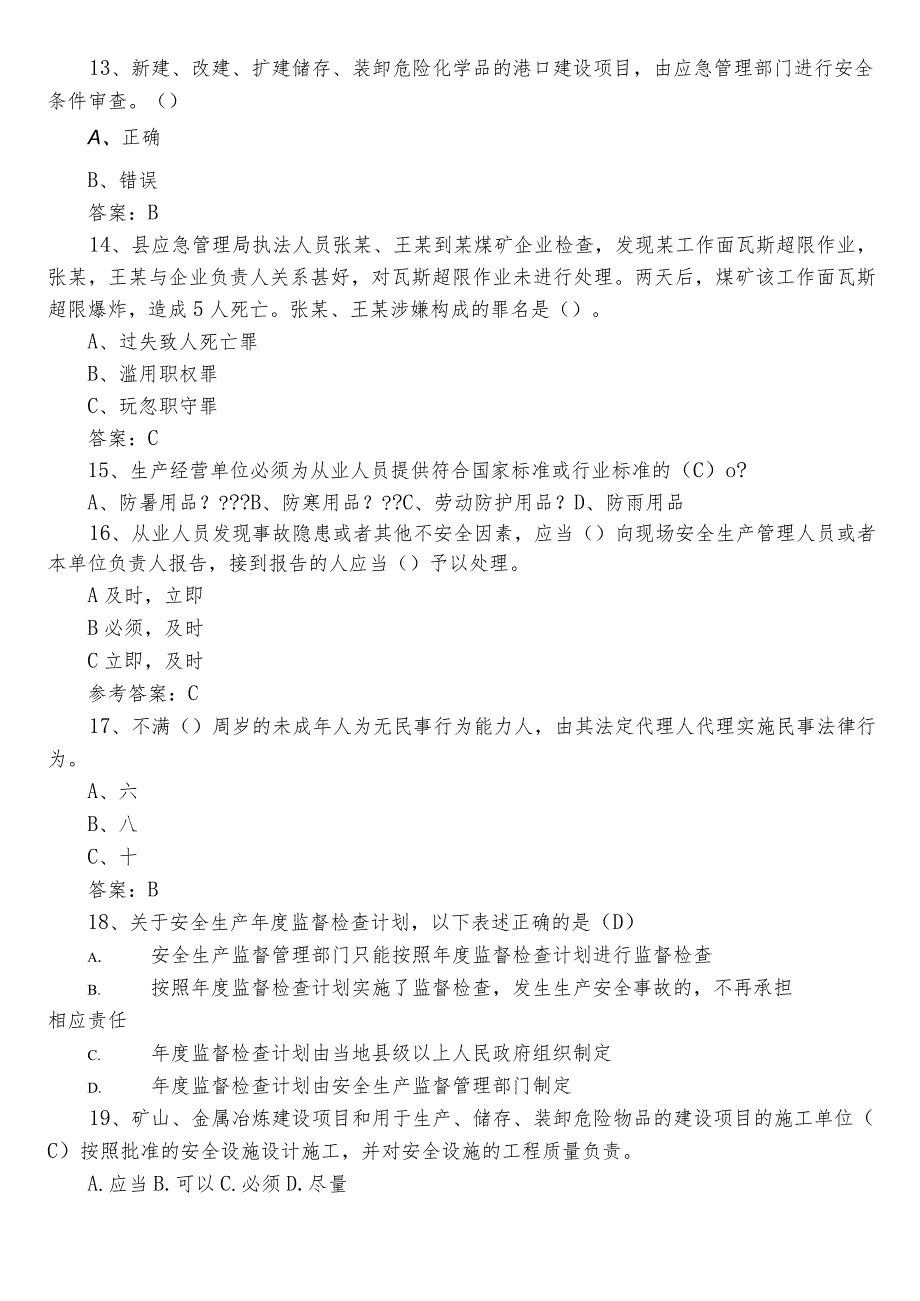 13、新建、改建、扩建储存、装卸危险化学品的港口建设项目，由应急管理部门进行安全条件审查。()

A、正确

B、错误

答案：B

14、县应急管理局执法人员张某、王某到某煤矿企业检查，发现某工作面瓦斯超限作业，张某，王某与企业负责人关系甚好，对瓦斯超限作业未进行处理。两天后，煤矿该工作面瓦斯超限爆炸，造成5人死亡。张某、王某涉嫌构成的罪名是()。

A、过失致人死亡罪

B、滥用职权罪

C、玩忽职守罪

答案：C

15、生产经营单位必须为从业人员提供符合国家标准或行业标准的（C）o?

A、防暑用品？???B、防寒用品？??C、劳动防护用品？D、防雨用品

16、从业人员发现事故隐患或者其他不安全因素，应当()向现场安全生产管理人员或者本单位负责人报告，接到报告的人应当()予以处理。

A及时，立即

B必须，及时

C立即，及时

参考答案：C

17、不满()周岁的未成年人为无民事行为能力人，由其法定代理人代理实施民事法律行为。

A、六

B、八

C、十

答案：B

18、关于安全生产年度监督检查计划，以下表述正确的是（D）

A. 安全生产监督管理部门只能按照年度监督检查计划进行监督检查

B. 按照年度监督检查计划实施了监督检查，发生生产安全事故的，不再承担相应责任

C. 年度监督检查计划由当地县级以上人民政府组织制定

D. 年度监督检查计划由安全生产监督管理部门制定

19、矿山、金属冶炼建设项目和用于生产、储存、装卸危险物品的建设项目的施工单位（C）按照批准的安全设施设计施工，并对安全设施的工程质量负责。

A.应当B.可以C.必须D.尽量